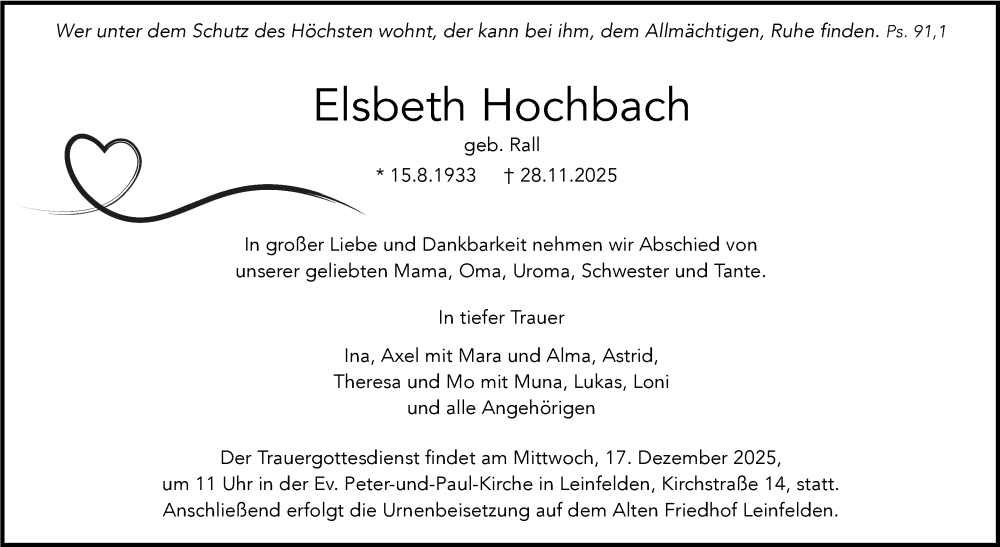 Wer unter dem Schutz des Höchsten wohnt, der kann bei ihm, dem Allmächtigen, Ruhe finden. Ps. 91,1

Elsbeth Hochbach

geb. Rall

* 15.8.1933 † 28.11.2025

In großer Liebe und Dankbarkeit nehmen wir Abschied von unserer geliebten Mama, Oma, Uroma, Schwester und Tante.

In tiefer Trauer

Ina, Axel mit Mara und Alma, Astrid, Theresa und Mo mit Muna, Lukas, Loni und alle Angehörigen

Der Trauergottesdienst findet am Mittwoch, 17. Dezember 2025, um 11 Uhr in der Ev. Peter-und-Paul-Kirche in Leinfelden, Kirchstraße 14, statt. Anschließend erfolgt die Urnenbeisetzung auf dem Alten Friedhof Leinfelden.